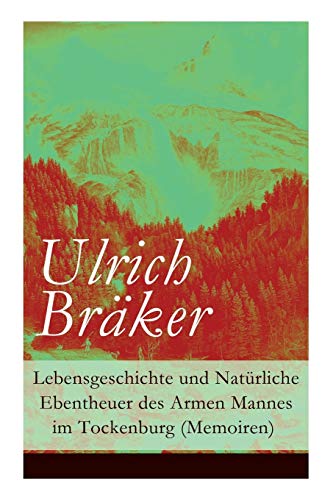 Ulrich Bräker

Lebensgeschichte und Natürliche Ebentheuer des Armen Mannes im Tockenburg (Memoiren)